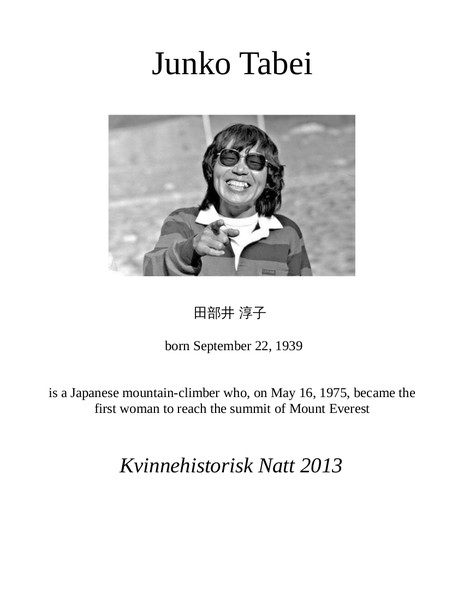 Junko Tabei

田部井 淳子

born September 22, 1939

is a Japanese mountain-climber who, on May 16, 1975, became the first woman to reach the summit of Mount Everest

Kvinnehistorisk Natt 2013